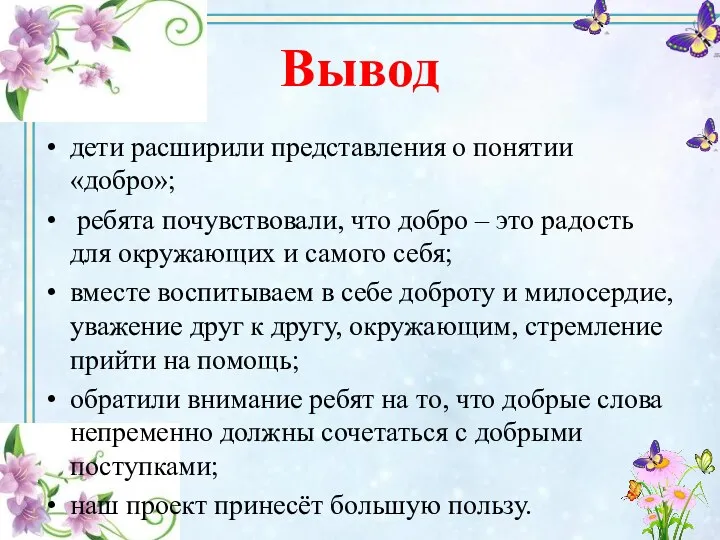 Вывод

• дети расширили представления о понятии «добро»;

• ребята почувствовали, что добро – это радость для окружающих и самого себя;

• вместе воспитываем в себе доброту и милосердие, уважение друг к другу, окружающим, стремление прийти на помощь;

• обратили внимание ребят на то, что добрые слова непременно должны сочетаться с добрыми поступками;

• наш проект принесёт большую пользу.